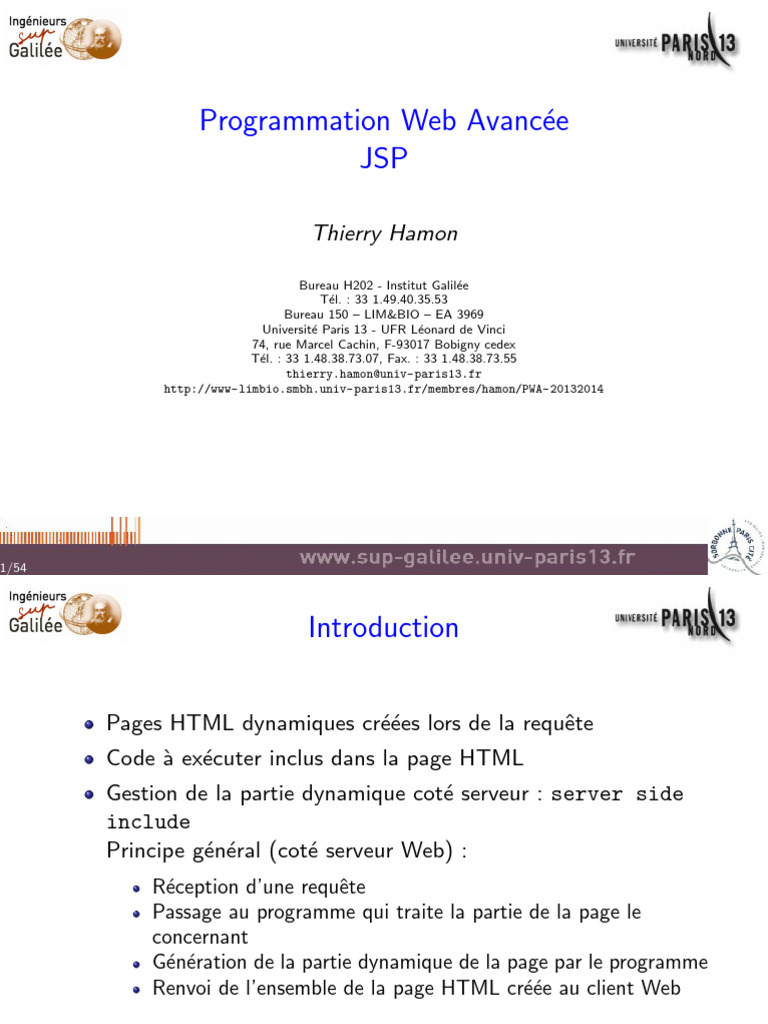 Ingénieurs sup Galilée

UNIVERSITÉ PARIS 13 NORD

Programmation Web Avancée
JSP

Thierry Hamon

Bureau H202 - Institut Galilée
Tél. : 33 1.49.40.35.53
Bureau 150 – LIM&BIO – EA 3969
Université Paris 13 - UFR Léonard de Vinci
74, rue Marcel Cachin, F-93017 Bobigny cedex
Tél. : 33 1.48.38.73.07, Fax. : 33 1.48.38.73.55
thierry.hamon@univ-paris13.fr
http://www-limbio.smbh.univ-paris13.fr/membres/hamon/PWA-20132014

1/54

www.sup-galilee.univ-paris13.fr

Ingénieurs sup Galilée

Introduction

UNIVERSITÉ PARIS 13 NORD

• Pages HTML dynamiques créées lors de la requête
• Code à exécuter inclus dans la page HTML
• Gestion de la partie dynamique coté serveur : server side include
Principe général (coté serveur Web) :
• Réception d'une requête
• Passage au programme qui traite la partie de la page le concernant
• Génération de la partie dynamique de la page par le programme
• Renvoi de l'ensemble de la page HTML créée au client Web